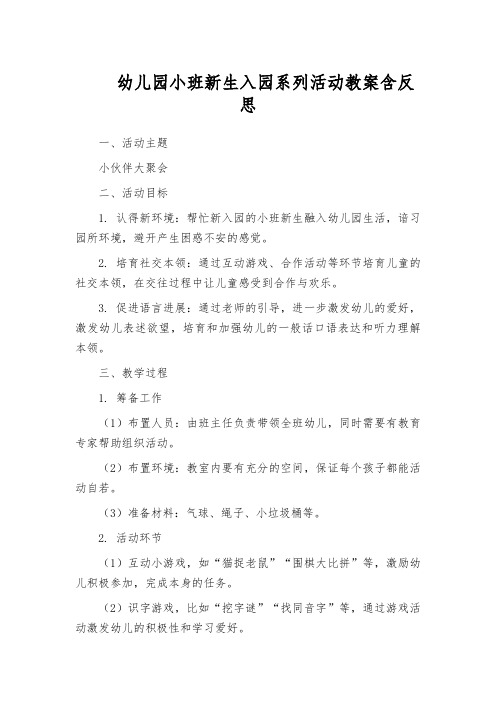 幼儿园小班新生入园系列活动教案含反思

一、活动主题

小伙伴大聚会

二、活动目标

1. 认得新环境：帮忙新入园的小班新生融入幼儿园生活，谙习园所环境，避开产生困惑不安的感觉。

2. 培育社交本领：通过互动游戏、合作活动等环节培育儿童的社交本领，在交往过程中让儿童感受到合作与欢乐。

3. 促进语言进展：通过老师的引导，进一步激发幼儿的爱好，激发幼儿表述欲望，培育和加强幼儿的一般话口语表达和听力理解本领。

三、教学过程

1. 筹备工作

（1）布置人员：由班主任负责带领全班幼儿，同时需要有教育专家帮助组织活动。

（2）布置环境：教室内要有充分的空间，保证每个孩子都能活动自若。

（3）准备材料：气球、绳子、小垃圾桶等。

2. 活动环节

（1）互动小游戏，如“猫捉老鼠”“围棋大比拼”等，激励幼儿积极参加，完成本身的任务。

（2）识字游戏，比如“挖字谜”“找同音字”等，通过游戏活动激发幼儿的积极性和学习爱好。